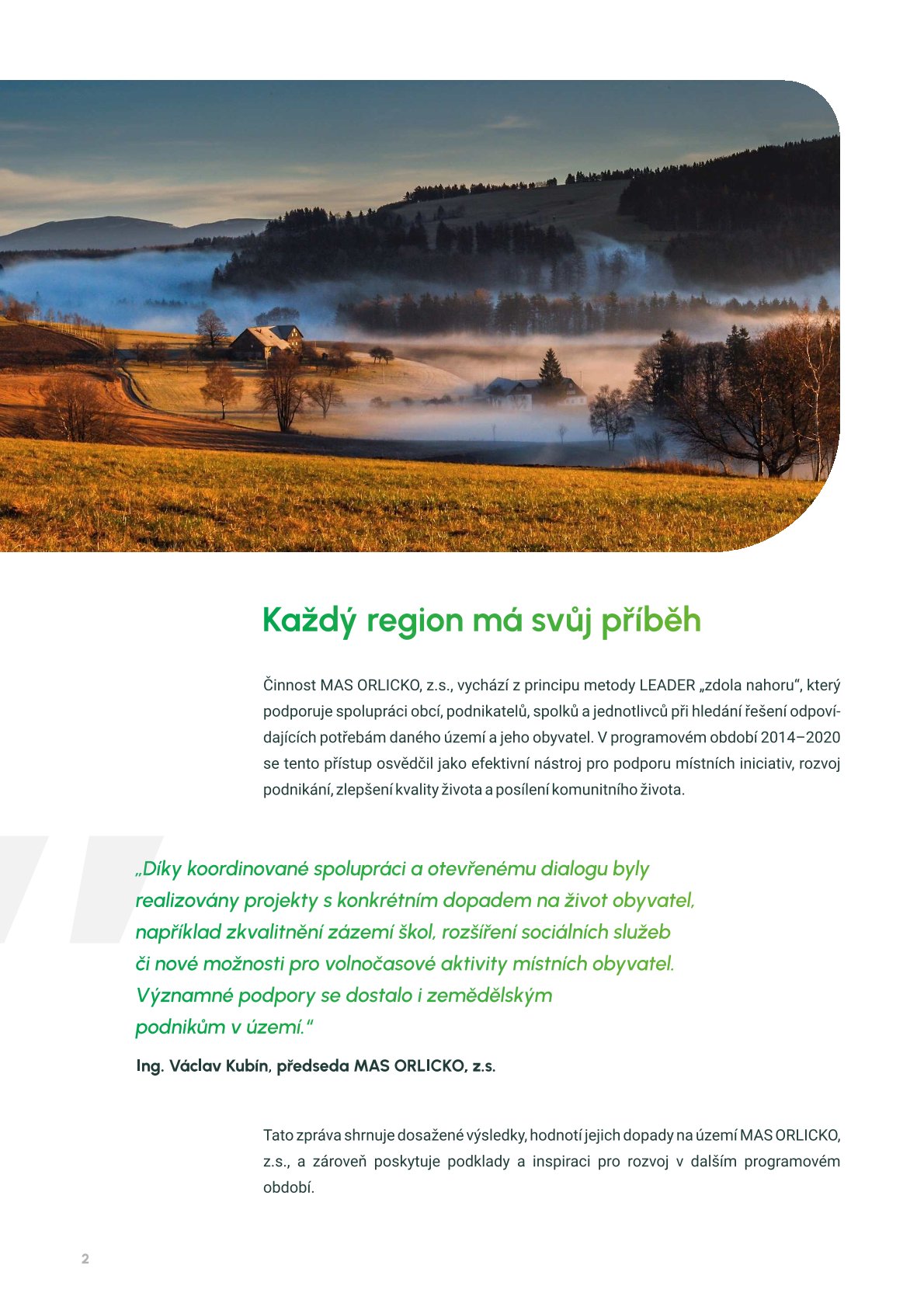 Každý region má svůj příběh

Činnost MAS ORLICKO, z.s., vychází z principu metody LEADER „zdola nahoru“, který podporuje spolupráci obcí, podnikatelů, spolků a jednotlivců při hledání řešení odpovídajících potřebám daného území a jeho obyvatel. V programovém období 2014–2020 se tento přístup osvědčil jako efektivní nástroj pro podporu místních iniciativ, rozvoj podnikání, zlepšení kvality života a posílení komunitního života.

„Díky koordinované spolupráci a otevřenému dialogu byly realizovány projekty s konkrétním dopadem na život obyvatel, například zkvalitnění zázemí škol, rozšíření sociálních služeb či nové možnosti pro volnočasové aktivity místních obyvatel. Významné podpory se dostalo i zemědělským podnikům v území.“

Ing. Václav Kubín, předseda MAS ORLICKO, z.s.

Tato zpráva shrnuje dosažené výsledky, hodnotí jejich dopady na území MAS ORLICKO, z.s., a zároveň poskytuje podklady a inspiraci pro rozvoj v dalším programovém období.

2